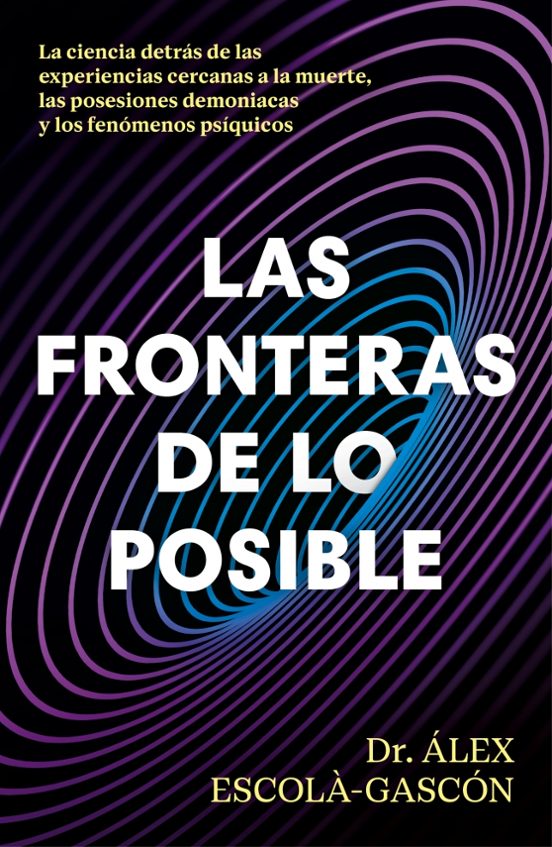 La ciencia detrás de las experiencias cercanas a la muerte, las posesiones demoniacas y los fenómenos psíquicos

LAS FRONTERAS DE LO POSIBLE

Dr. ÁLEX ESCOLÀ-GASCÓN